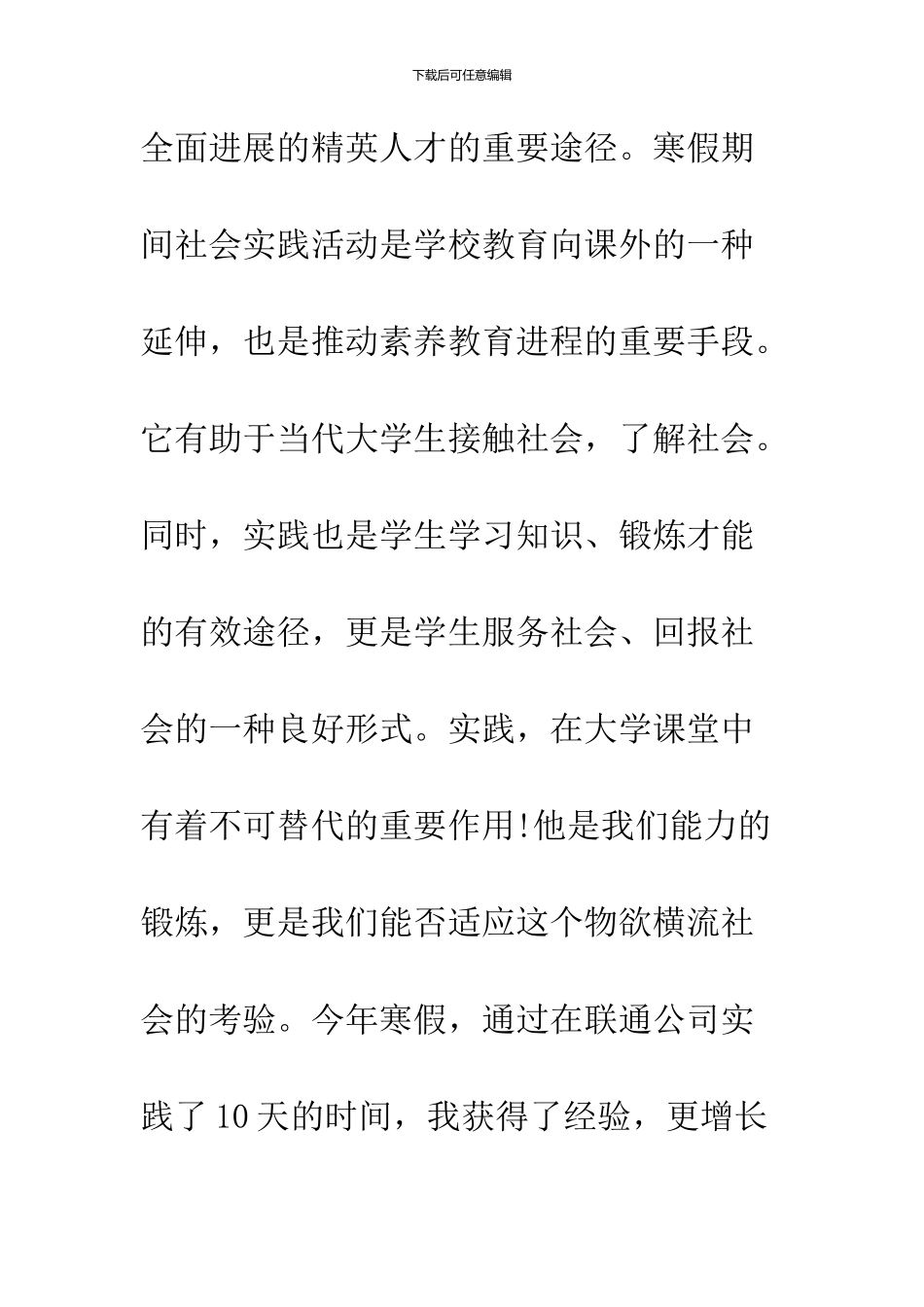 下载后可任意编辑

全面进展的精英人才的重要途径。寒假期间社会实践活动是学校教育向课外的一种延伸，也是推动素养教育进程的重要手段。它有助于当代大学生接触社会，了解社会。同时，实践也是学生学习知识、锻炼才能的有效途径，更是学生服务社会、回报社会的一种良好形式。实践，在大学课堂中有着不可替代的重要作用!他是我们能力的锻炼，更是我们能否适应这个物欲横流社会的考验。今年寒假，通过在联通公司实践了10天的时间，我获得了经验，更增长